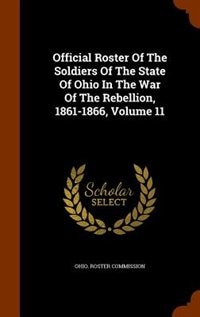 Official Roster Of The Soldiers Of The State Of Ohio In The War Of The Rebellion, 1861-1866, Volume 11

Scholar SELECT

OHIO. ROSTER COMMISSION